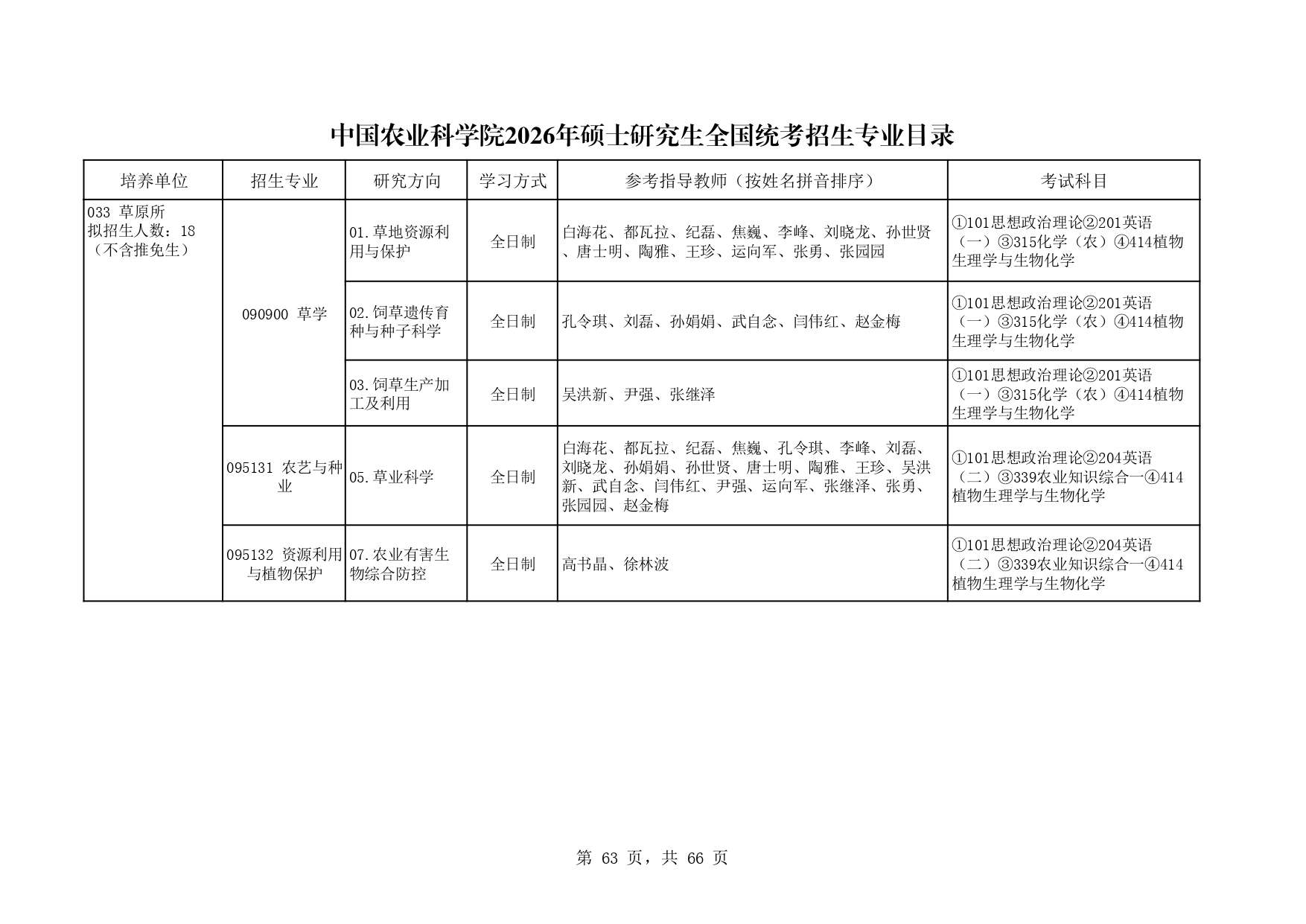 中国农业科学院2026年硕士研究生全国统考招生专业目录

| 培养单位 | 招生专业 | 研究方向 | 学习方式 | 参考指导教师（按姓名拼音排序） | 考试科目 |
|---|---|---|---|---|---|
| 033 草原所 拟招生人数：18（不含推免生） | 090900 草学 | 01.草地资源利用与保护 | 全日制 | 白海花、都瓦拉、纪磊、焦巍、李峰、刘晓龙、孙世贤、唐士明、陶雅、王珍、运向军、张勇、张园园 | ①101思想政治理论②201英语（一）③315化学（农）④414植物生理学与生物化学 |
| | | 02.饲草遗传育种与种子科学 | 全日制 | 孔令琪、刘磊、孙娟娟、武自念、闫伟红、赵金梅 | ①101思想政治理论②201英语（一）③315化学（农）④414植物生理学与生物化学 |
| | | 03.饲草生产加工及利用 | 全日制 | 吴洪新、尹强、张继泽 | ①101思想政治理论②201英语（一）③315化学（农）④414植物生理学与生物化学 |
| | 095131 农艺与种业 | 05.草业科学 | 全日制 | 白海花、都瓦拉、纪磊、焦巍、孔令琪、李峰、刘磊、刘晓龙、孙娟娟、孙世贤、唐士明、陶雅、王珍、吴洪新、武自念、闫伟红、尹强、运向军、张继泽、张勇、张园园、赵金梅 | ①101思想政治理论②204英语（二）③339农业知识综合一④414植物生理学与生物化学 |
| | 095132 资源利用与植物保护 | 07.农业有害生物综合防控 | 全日制 | 高书晶、徐林波 | ①101思想政治理论②204英语（二）③339农业知识综合一④414植物生理学与生物化学 |

第 63 页，共 66 页